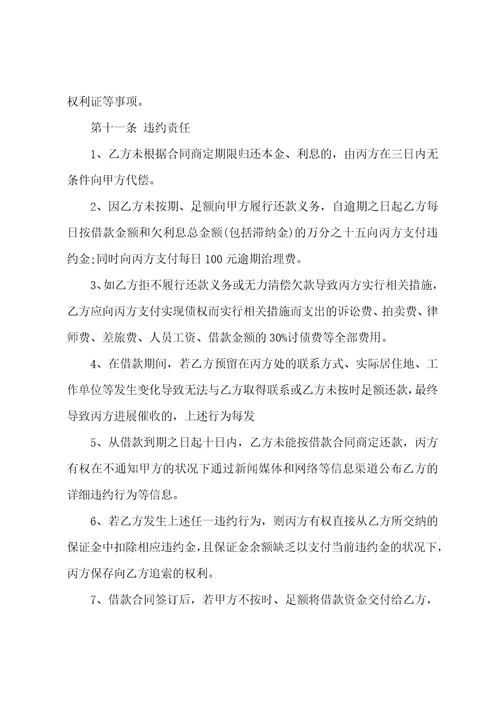 权利证等事项。

第十一条 违约责任

1、乙方未根据合同商定期限归还本金、利息的，由丙方在三日内无条件向甲方代偿。

2、因乙方未按期、足额向甲方履行还款义务，自逾期之日起乙方每日按借款金额和欠利息总金额(包括滞纳金)的万分之十五向丙方支付违约金;同时向丙方支付每日100元逾期治理费。

3、如乙方拒不履行还款义务或无力清偿欠款导致丙方实行相关措施，乙方应向丙方支付实现债权而实行相关措施而支出的诉讼费、拍卖费、律师费、差旅费、人员工资、借款金额的30%讨债费等全部费用。

4、在借款期间，若乙方预留在丙方处的联系方式、实际居住地、工作单位等发生变化导致无法与乙方取得联系或乙方未按时足额还款，最终导致丙方进展催收的，上述行为每发

5、从借款到期之日起十日内，乙方未能按借款合同商定还款，丙方有权在不通知甲方的状况下通过新闻媒体和网络等信息渠道公布乙方的详细违约行为等信息。

6、若乙方发生上述任一违约行为，则丙方有权直接从乙方所交纳的保证金中扣除相应违约金，且保证金余额缺乏以支付当前违约金的状况下，丙方保存向乙方追索的权利。

7、借款合同签订后，若甲方不按时、足额将借款资金交付给乙方，